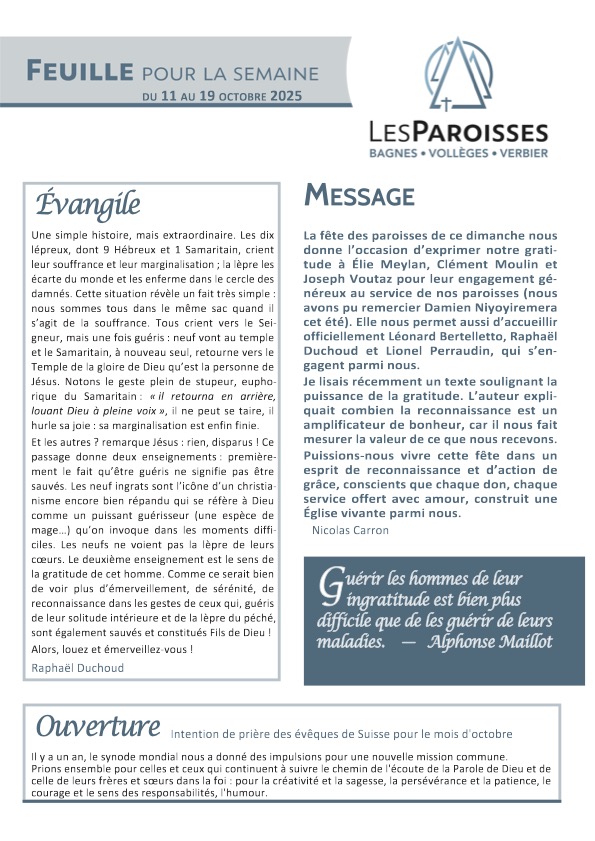 FEUILLE POUR LA SEMAINE
DU 11 AU 19 OCTOBRE 2025

LESPAROISSES
BAGNES • VOLLÈGES • VERBIER

Évangile

Une simple histoire, mais extraordinaire. Les dix lépreux, dont 9 Hébreux et 1 Samaritain, crient leur souffrance et leur marginalisation ; la lèpre les écarte du monde et les enferme dans le cercle des damnés. Cette situation révèle un fait très simple : nous sommes tous dans le même sac quand il s'agit de la souffrance. Tous crient vers le Seigneur, mais une fois guéris : neuf vont au temple et le Samaritain, à nouveau seul, retourne vers le Temple de la gloire de Dieu qu'est la personne de Jésus. Notons le geste plein de stupeur, euphorique du Samaritain : « il retourna en arrière, louant Dieu à pleine voix », il ne peut se taire, il hurle sa joie : sa marginalisation est enfin finie.

Et les autres ? remarque Jésus : rien, disparus ! Ce passage donne deux enseignements : premièrement le fait qu'être guéris ne signifie pas être sauvés. Les neuf ingrats sont l'icône d'un christianisme encore bien répandu qui se réfère à Dieu comme un puissant guérisseur (une espèce de mage…) qu'on invoque dans les moments difficiles. Les neufs ne voient pas la lèpre de leurs cœurs. Le deuxième enseignement est le sens de la gratitude de cet homme. Comme ce serait bien de voir plus d'émerveillement, de sérénité, de reconnaissance dans les gestes de ceux qui, guéris de leur solitude intérieure et de la lèpre du péché, sont également sauvés et constitués Fils de Dieu !

Alors, louez et émerveillez-vous !

Raphaël Duchoud

MESSAGE

La fête des paroisses de ce dimanche nous donne l'occasion d'exprimer notre gratitude à Élie Meylan, Clément Moulin et Joseph Voutaz pour leur engagement généreux au service de nos paroisses (nous avons pu remercier Damien Niyoyiremera cet été). Elle nous permet aussi d'accueillir officiellement Léonard Bertelletto, Raphaël Duchoud et Lionel Perraudin, qui s'engagent parmi nous.

Je lisais récemment un texte soulignant la puissance de la gratitude. L'auteur expliquait combien la reconnaissance est un amplificateur de bonheur, car il nous fait mesurer la valeur de ce que nous recevons.

Puissions-nous vivre cette fête dans un esprit de reconnaissance et d'action de grâce, conscients que chaque don, chaque service offert avec amour, construit une Église vivante parmi nous.

Nicolas Carron

Guérir les hommes de leur ingratitude est bien plus difficile que de les guérir de leurs maladies. — Alphonse Maillot

Ouverture Intention de prière des évêques de Suisse pour le mois d'octobre

Il y a un an, le synode mondial nous a donné des impulsions pour une nouvelle mission commune. Prions ensemble pour celles et ceux qui continuent à suivre le chemin de l'écoute de la Parole de Dieu et de celle de leurs frères et sœurs dans la foi : pour la créativité et la sagesse, la persévérance et la patience, le courage et le sens des responsabilités, l'humour.